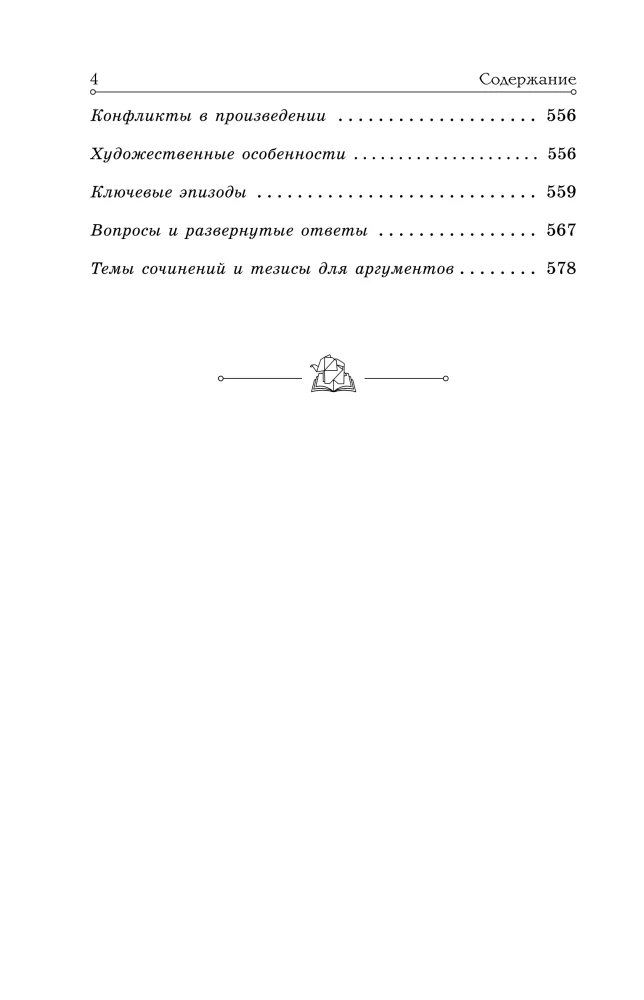 4 Содержание

Конфликты в произведении 556

Художественные особенности 556

Ключевые эпизоды 559

Вопросы и развернутые ответы 567

Темы сочинений и тезисы для аргументов 578